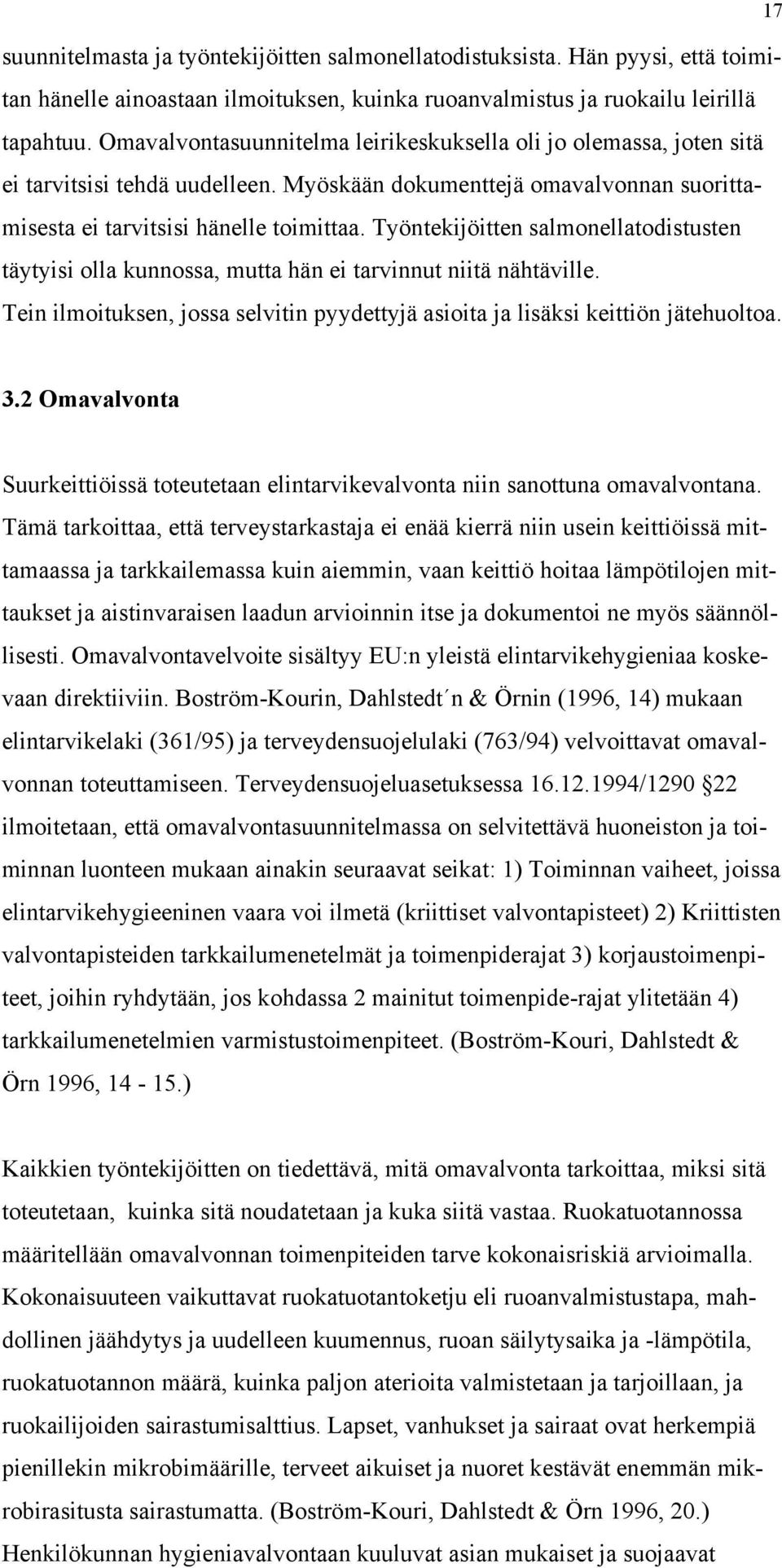 17

suunnitelmasta ja työntekijöitten salmonellatodistuksista. Hän pyysi, että toimitan hänelle ainoastaan ilmoituksen, kuinka ruoanvalmistus ja ruokailu leirillä tapahtuu. Omavalvontasuunnitelma leirikeskuksella oli jo olemassa, joten sitä ei tarvitsisi tehdä uudelleen. Myöskään dokumenttejä omavalvonnan suorittamisesta ei tarvitsisi hänelle toimittaa. Työntekijöitten salmonellatodistusten täytyisi olla kunnossa, mutta hän ei tarvinnut niitä nähtäville. Tein ilmoituksen, jossa selvitin pyydettyjä asioita ja lisäksi keittiön jätehuoltoa.

3.2 Omavalvonta

Suurkeittiöissä toteutetaan elintarvikevalvonta niin sanottuna omavalvontana. Tämä tarkoittaa, että terveystarkastaja ei enää kierrä niin usein keittiöissä mittamaassa ja tarkkailemassa kuin aiemmin, vaan keittiö hoitaa lämpötilojen mittaukset ja aistinvaraisen laadun arvioinnin itse ja dokumentoi ne myös säännöllisesti. Omavalvontavelvoite sisältyy EU:n yleistä elintarvikehygieniaa koskevaan direktiiviin. Boström-Kourin, Dahlstedt´n & Örnin (1996, 14) mukaan elintarvikelaki (361/95) ja terveydensuojelulaki (763/94) velvoittavat omavalvonnan toteuttamiseen. Terveydensuojeluasetuksessa 16.12.1994/1290 22 ilmoitetaan, että omavalvontasuunnitelmassa on selvitettävä huoneiston ja toiminnan luonteen mukaan ainakin seuraavat seikat: 1) Toiminnan vaiheet, joissa elintarvikehygieeninen vaara voi ilmetä (kriittiset valvontapisteet) 2) Kriittisten valvontapisteiden tarkkailumenetelmät ja toimenpiderajat 3) korjaustoimenpiteet, joihin ryhdytään, jos kohdassa 2 mainitut toimenpide-rajat ylitetään 4) tarkkailumenetelmien varmistustoimenpiteet. (Boström-Kouri, Dahlstedt & Örn 1996, 14 - 15.)

Kaikkien työntekijöitten on tiedettävä, mitä omavalvonta tarkoittaa, miksi sitä toteutetaan, kuinka sitä noudatetaan ja kuka siitä vastaa. Ruokatuotannossa määritellään omavalvonnan toimenpiteiden tarve kokonaisriskiä arvioimalla. Kokonaisuuteen vaikuttavat ruokatuotantoketju eli ruoanvalmistustapa, mahdollinen jäähdytys ja uudelleen kuumennus, ruoan säilytysaika ja -lämpötila, ruokatuotannon määrä, kuinka paljon aterioita valmistetaan ja tarjoillaan, ja ruokailijoiden sairastumisalttius. Lapset, vanhukset ja sairaat ovat herkempiä pienillekin mikrobimäärille, terveet aikuiset ja nuoret kestävät enemmän mikrobirasitusta sairastumatta. (Boström-Kouri, Dahlstedt & Örn 1996, 20.) Henkilökunnan hygieniavalvontaan kuuluvat asian mukaiset ja suojaavat